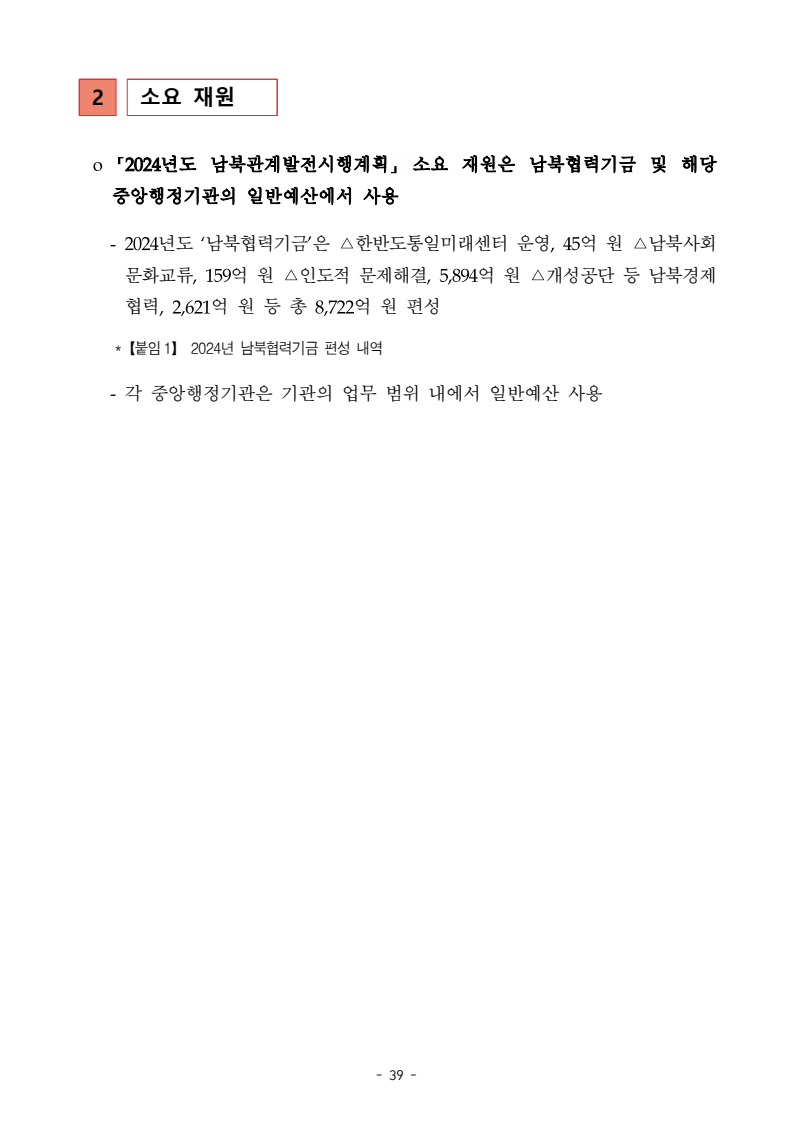 2 소요 재원

o 「2024년도 남북관계발전시행계획」 소요 재원은 남북협력기금 및 해당 중앙행정기관의 일반예산에서 사용

- 2024년도 '남북협력기금'은 △한반도통일미래센터 운영, 45억 원 △남북사회문화교류, 159억 원 △인도적 문제해결, 5,894억 원 △개성공단 등 남북경제협력, 2,621억 원 등 총 8,722억 원 편성

* 【붙임 1】 2024년 남북협력기금 편성 내역

- 각 중앙행정기관은 기관의 업무 범위 내에서 일반예산 사용

- 39 -